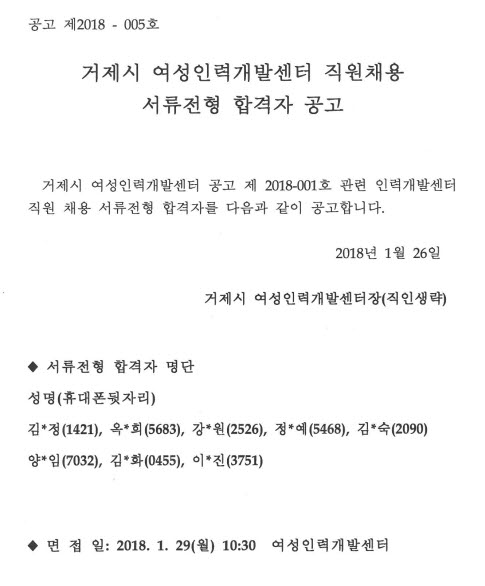 공고 제2018 - 005호

거제시 여성인력개발센터 직원채용
서류전형 합격자 공고

거제시 여성인력개발센터 공고 제 2018-001호 관련 인력개발센터 직원 채용 서류전형 합격자를 다음과 같이 공고합니다.

2018년 1월 26일

거제시 여성인력개발센터장(직인생략)

◆ 서류전형 합격자 명단

성명(휴대폰뒷자리)

김*정(1421), 옥*희(5683), 강*원(2526), 정*예(5468), 김*숙(2090)

양*임(7032), 김*화(0455), 이*진(3751)

◆ 면 접 일: 2018. 1. 29(월) 10:30 여성인력개발센터